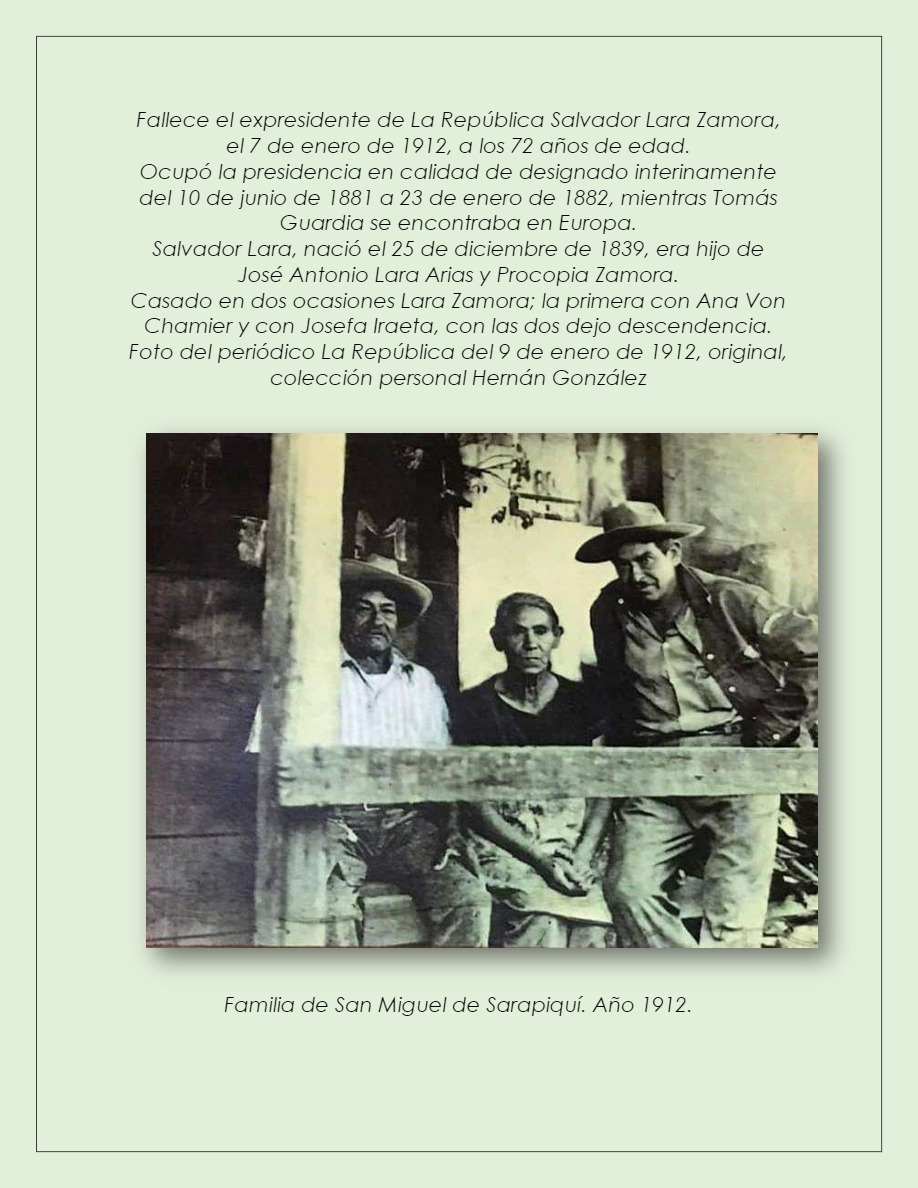 Fallece el expresidente de La República Salvador Lara Zamora, el 7 de enero de 1912, a los 72 años de edad.
Ocupó la presidencia en calidad de designado interinamente del 10 de junio de 1881 a 23 de enero de 1882, mientras Tomás Guardia se encontraba en Europa.
Salvador Lara, nació el 25 de diciembre de 1839, era hijo de José Antonio Lara Arias y Procopia Zamora.
Casado en dos ocasiones Lara Zamora; la primera con Ana Von Chamier y con Josefa Iraeta, con las dos dejo descendencia.
Foto del periódico La República del 9 de enero de 1912, original, colección personal Hernán González

Familia de San Miguel de Sarapiquí. Año 1912.